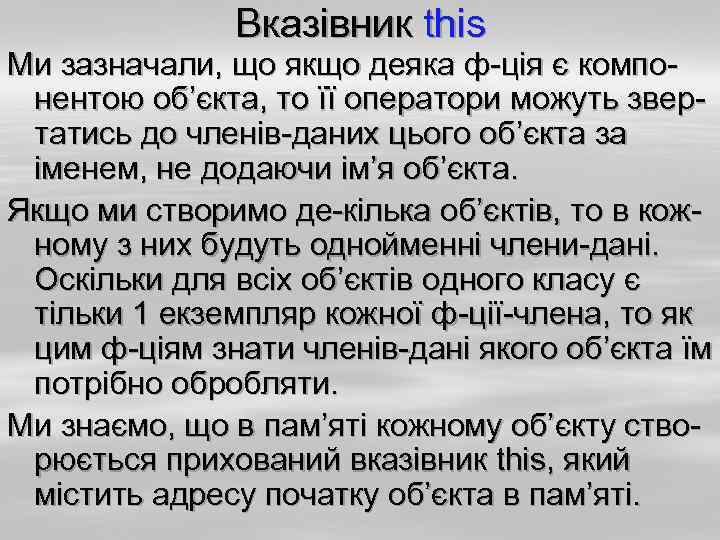 Вказівник this

Ми зазначали, що якщо деяка ф-ція є компонентою об'єкта, то її оператори можуть звертатись до членів-даних цього об'єкта за іменем, не додаючи ім'я об'єкта.

Якщо ми створимо де-кілька об'єктів, то в кожному з них будуть однойменні члени-дані. Оскільки для всіх об'єктів одного класу є тільки 1 екземпляр кожної ф-ції-члена, то як цим ф-ціям знати членів-дані якого об'єкта їм потрібно обробляти.

Ми знаємо, що в пам'яті кожному об'єкту створюється прихований вказівник this, який містить адресу початку об'єкта в пам'яті.